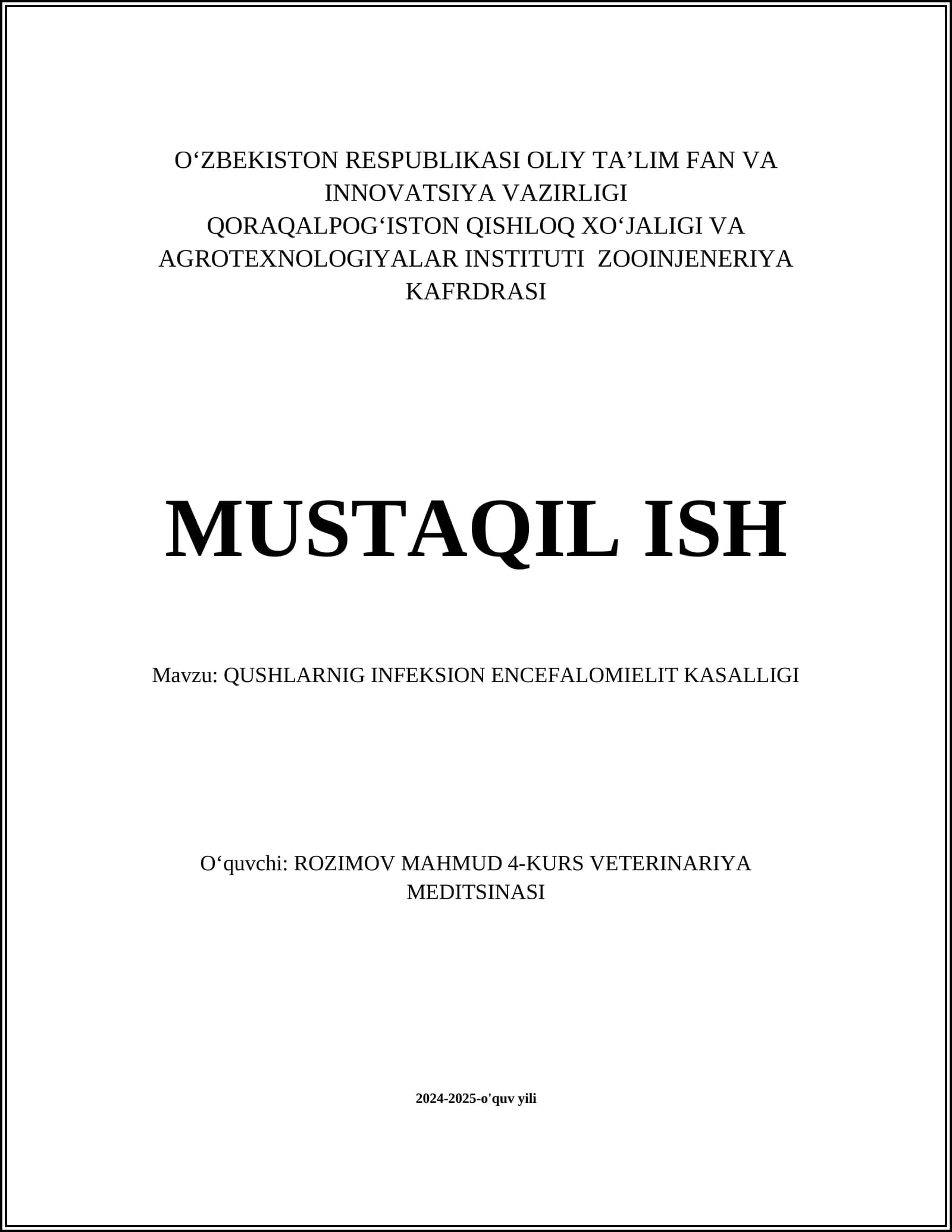 O‘ZBEKISTON RESPUBLIKASI OLIY TA’LIM FAN VA INNOVATSIYA VAZIRLIGI
QORAQALPOG‘ISTON QISHLOQ XO‘JALIGI VA AGROTEXNOLOGIYALAR INSTITUTI ZOOINJENERIYA KAFRDRASI

MUSTAQIL ISH

Mavzu: QUSHLARNIG INFEKSION ENCEFALOMIELIT KASALLIGI

O‘quvchi: ROZIMOV MAHMUD 4-KURS VETERINARIYA MEDITSINASI

2024-2025-o'quv yili